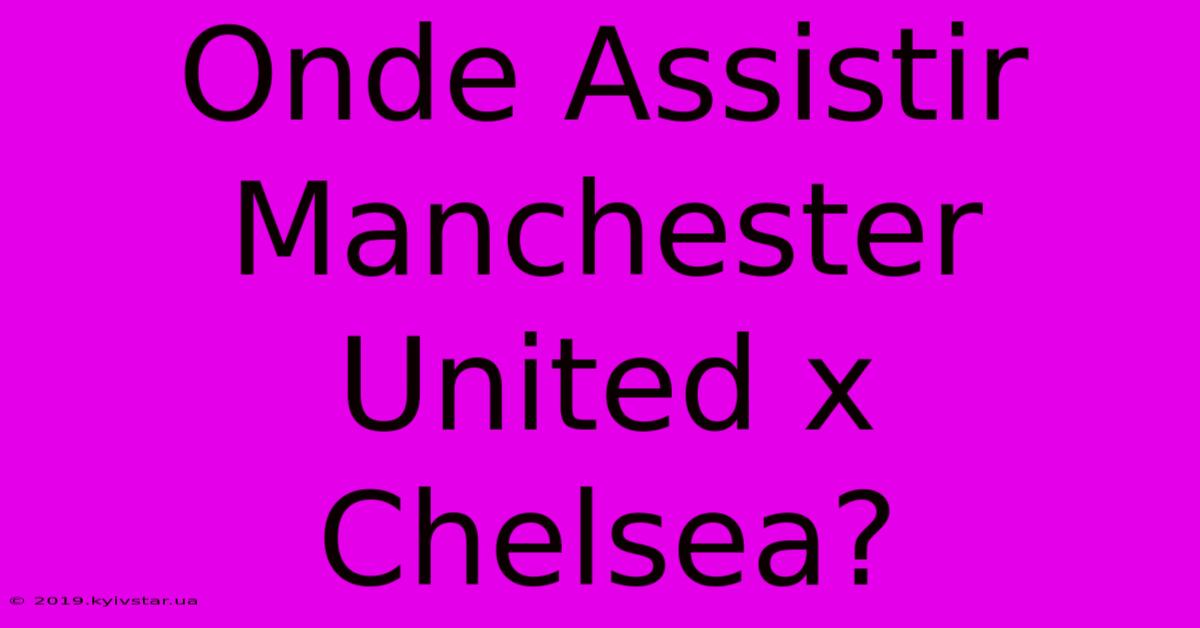 Onde Assistir Manchester United x Chelsea?

© 2019.kyivstar.ua